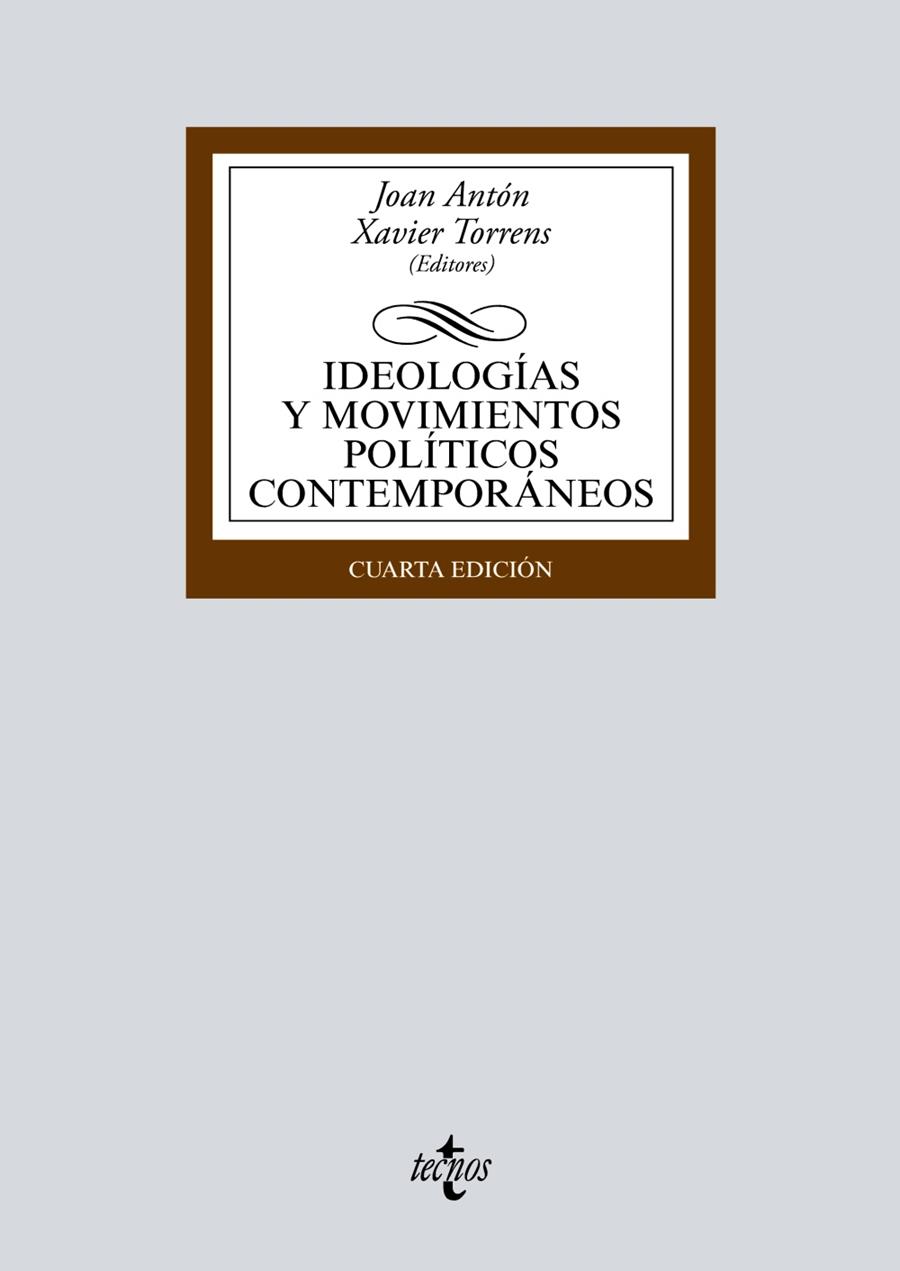 Joan Antón
Xavier Torrens
(Editores)

IDEOLOGÍAS Y MOVIMIENTOS POLÍTICOS CONTEMPORÁNEOS

CUARTA EDICIÓN

tecnos